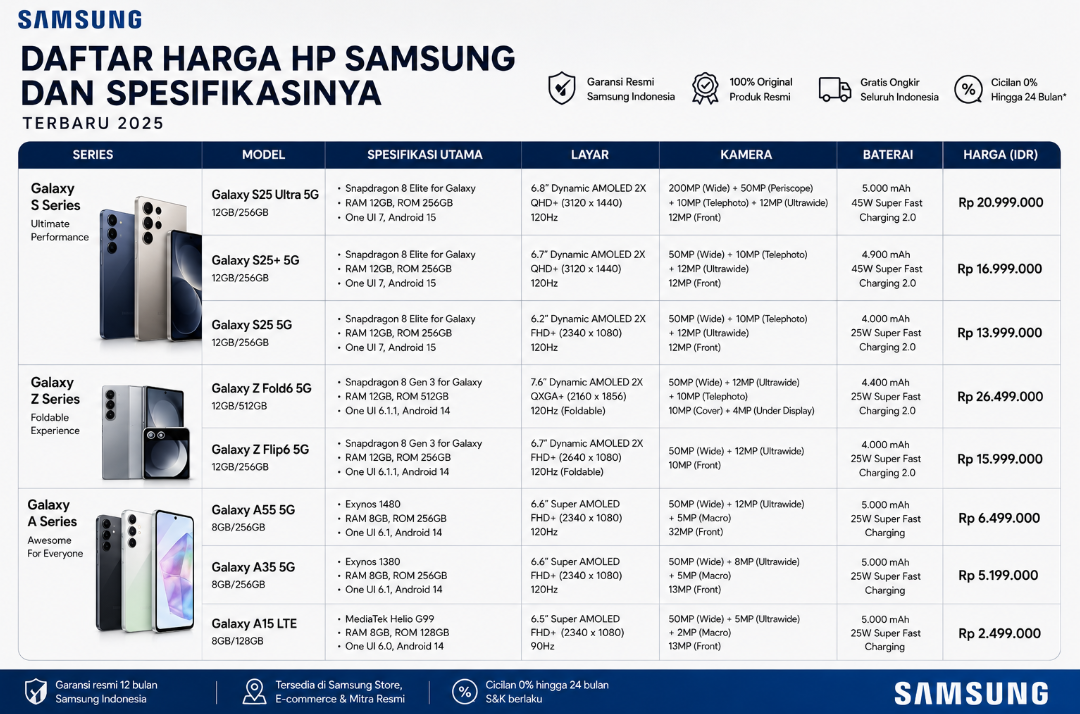 SAMSUNG

DAFTAR HARGA HP SAMSUNG DAN SPESIFIKASINYA

TERBARU 2025

Garansi Resmi Samsung Indonesia

100% Original Produk Resmi

Gratis Ongkir Seluruh Indonesia

Cicilan 0% Hingga 24 Bulan*

| SERIES | MODEL | SPESIFIKASI UTAMA | LAYAR | KAMERA | BATERAI | HARGA (IDR) |
|---|---|---|---|---|---|---|
| Galaxy S Series Ultimate Performance | Galaxy S25 Ultra 5G 12GB/256GB | • Snapdragon 8 Elite for Galaxy • RAM 12GB, ROM 256GB • One UI 7, Android 15 | 6.8" Dynamic AMOLED 2X QHD+ (3120 x 1440) 120Hz | 200MP (Wide) + 50MP (Periscope) + 10MP (Telephoto) + 12MP (Ultrawide) 12MP (Front) | 5.000 mAh 45W Super Fast Charging 2.0 | Rp 20.999.000 |
| | Galaxy S25+ 5G 12GB/256GB | • Snapdragon 8 Elite for Galaxy • RAM 12GB, ROM 256GB • One UI 7, Android 15 | 6.7" Dynamic AMOLED 2X QHD+ (3120 x 1440) 120Hz | 50MP (Wide) + 10MP (Telephoto) + 12MP (Ultrawide) 12MP (Front) | 4.900 mAh 45W Super Fast Charging 2.0 | Rp 16.999.000 |
| | Galaxy S25 5G 12GB/256GB | • Snapdragon 8 Elite for Galaxy • RAM 12GB, ROM 256GB • One UI 7, Android 15 | 6.2" Dynamic AMOLED 2X FHD+ (2340 x 1080) 120Hz | 50MP (Wide) + 10MP (Telephoto) + 12MP (Ultrawide) 12MP (Front) | 4.000 mAh 25W Super Fast Charging 2.0 | Rp 13.999.000 |
| Galaxy Z Series Foldable Experience | Galaxy Z Fold6 5G 12GB/512GB | • Snapdragon 8 Gen 3 for Galaxy • RAM 12GB, ROM 512GB • One UI 6.1.1, Android 14 | 7.6" Dynamic AMOLED 2X QXGA+ (2160 x 1856) 120Hz (Foldable) | 50MP (Wide) + 12MP (Ultrawide) + 10MP (Telephoto) 10MP (Cover) + 4MP (Under Display) | 4.400 mAh 25W Super Fast Charging 2.0 | Rp 26.499.000 |
| | Galaxy Z Flip6 5G 12GB/256GB | • Snapdragon 8 Gen 3 for Galaxy • RAM 12GB, ROM 256GB • One UI 6.1.1, Android 14 | 6.7" Dynamic AMOLED 2X FHD+ (2640 x 1080) 120Hz (Foldable) | 50MP (Wide) + 12MP (Ultrawide) 10MP (Front) | 4.000 mAh 25W Super Fast Charging 2.0 | Rp 15.999.000 |
| Galaxy A Series Awesome For Everyone | Galaxy A55 5G 8GB/256GB | • Exynos 1480 • RAM 8GB, ROM 256GB • One UI 6.1, Android 14 | 6.6" Super AMOLED FHD+ (2340 x 1080) 120Hz | 50MP (Wide) + 12MP (Ultrawide) + 5MP (Macro) 32MP (Front) | 5.000 mAh 25W Super Fast Charging | Rp 6.499.000 |
| | Galaxy A35 5G 8GB/256GB | • Exynos 1380 • RAM 8GB, ROM 256GB • One UI 6.1, Android 14 | 6.6" Super AMOLED FHD+ (2340 x 1080) 120Hz | 50MP (Wide) + 8MP (Ultrawide) + 5MP (Macro) 13MP (Front) | 5.000 mAh 25W Super Fast Charging | Rp 5.199.000 |
| | Galaxy A15 LTE 8GB/128GB | • MediaTek Helio G99 • RAM 8GB, ROM 128GB • One UI 6.0, Android 14 | 6.5" Super AMOLED FHD+ (2340 x 1080) 90Hz | 50MP (Wide) + 5MP (Ultrawide) + 2MP (Macro) 13MP (Front) | 5.000 mAh 25W Super Fast Charging | Rp 2.499.000 |

Garansi resmi 12 bulan Samsung Indonesia

Tersedia di Samsung Store, E-commerce & Mitra Resmi

Cicilan 0% hingga 24 bulan S&K berlaku

SAMSUNG